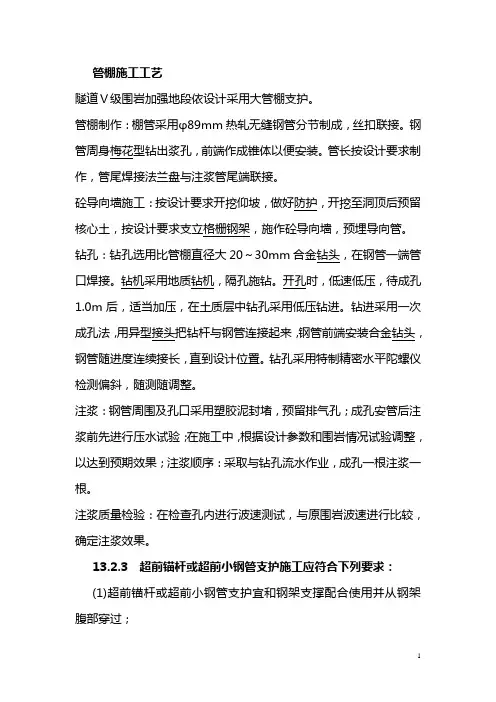 管棚施工工艺

隧道Ⅴ级围岩加强地段依设计采用大管棚支护。

管棚制作：棚管采用φ89mm 热轧无缝钢管分节制成，丝扣联接。钢管周身梅花型钻出浆孔，前端作成锥体以便安装。管长按设计要求制作，管尾焊接法兰盘与注浆管尾端联接。

砼导向墙施工：按设计要求开挖仰坡，做好防护，开挖至洞顶后预留核心土，按设计要求支立格栅钢架，施作砼导向墙，预埋导向管。

钻孔：钻孔选用比管棚直径大 20～30mm 合金钻头，在钢管一端管口焊接。钻机采用地质钻机，隔孔施钻。开孔时，低速低压，待成孔 1.0m 后，适当加压，在土质层中钻孔采用低压钻进。钻进采用一次成孔法，用异型接头把钻杆与钢管连接起来，钢管前端安装合金钻头，钢管随进度连续接长，直到设计位置。钻孔采用特制精密水平陀螺仪检测偏斜，随测随调整。

注浆：钢管周围及孔口采用塑胶泥封堵，预留排气孔；成孔安管后注浆前先进行压水试验；在施工中，根据设计参数和围岩情况试验调整，以达到预期效果；注浆顺序：采取与钻孔流水作业，成孔一根注浆一根。

注浆质量检验：在检查孔内进行波速测试，与原围岩波速进行比较，确定注浆效果。

13.2.3 超前锚杆或超前小钢管支护施工应符合下列要求：

(1)超前锚杆或超前小钢管支护宜和钢架支撑配合使用并从钢架腹部穿过；

1